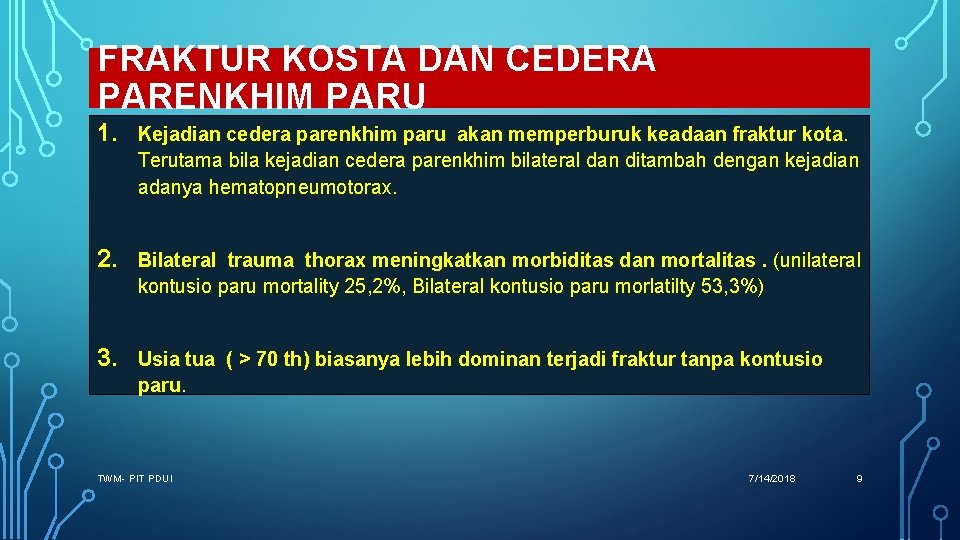 FRAKTUR KOSTA DAN CEDERA PARENKHIM PARU

1. Kejadian cedera parenkhim paru akan memperburuk keadaan fraktur kota. Terutama bila kejadian cedera parenkhim bilateral dan ditambah dengan kejadian adanya hematopneumotorax.

2. Bilateral trauma thorax meningkatkan morbiditas dan mortalitas . (unilateral kontusio paru mortality 25,2%, Bilateral kontusio paru morlatilty 53,3%)

3. Usia tua ( > 70 th) biasanya lebih dominan terjadi fraktur tanpa kontusio paru.

TWM- PIT PDUI

7/14/2018

9